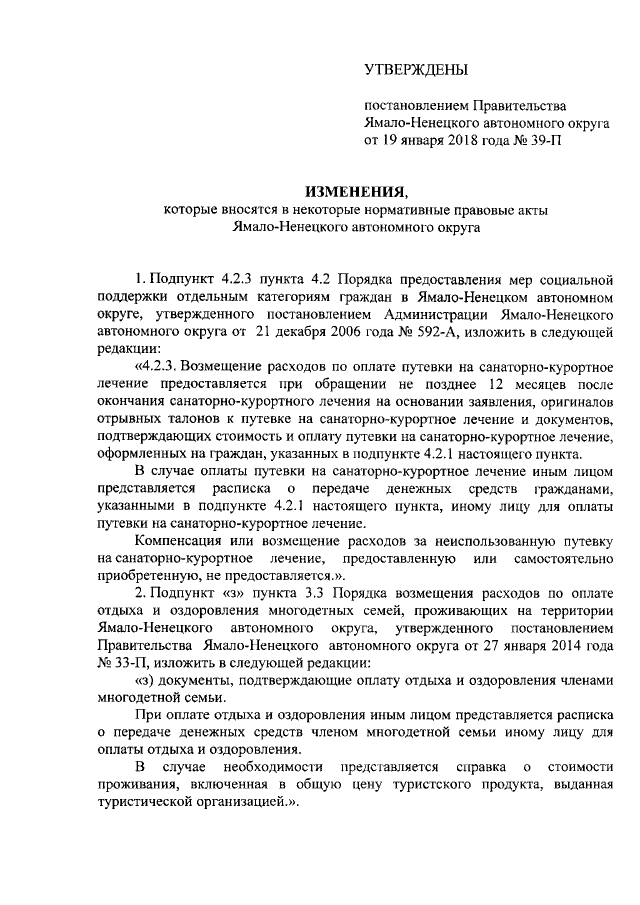 УТВЕРЖДЕНЫ

постановлением Правительства Ямало-Ненецкого автономного округа от 19 января 2018 года № 39-П

ИЗМЕНЕНИЯ,
которые вносятся в некоторые нормативные правовые акты Ямало-Ненецкого автономного округа

1. Подпункт 4.2.3 пункта 4.2 Порядка предоставления мер социальной поддержки отдельным категориям граждан в Ямало-Ненецком автономном округе, утвержденного постановлением Администрации Ямало-Ненецкого автономного округа от 21 декабря 2006 года № 592-А, изложить в следующей редакции:

«4.2.3. Возмещение расходов по оплате путевки на санаторно-курортное лечение предоставляется при обращении не позднее 12 месяцев после окончания санаторно-курортного лечения на основании заявления, оригиналов отрывных талонов к путевке на санаторно-курортное лечение и документов, подтверждающих стоимость и оплату путевки на санаторно-курортное лечение, оформленных на граждан, указанных в подпункте 4.2.1 настоящего пункта.

В случае оплаты путевки на санаторно-курортное лечение иным лицом представляется расписка о передаче денежных средств гражданами, указанными в подпункте 4.2.1 настоящего пункта, иному лицу для оплаты путевки на санаторно-курортное лечение.

Компенсация или возмещение расходов за неиспользованную путевку на санаторно-курортное лечение, предоставленную или самостоятельно приобретенную, не предоставляется.».

2. Подпункт «з» пункта 3.3 Порядка возмещения расходов по оплате отдыха и оздоровления многодетных семей, проживающих на территории Ямало-Ненецкого автономного округа, утвержденного постановлением Правительства Ямало-Ненецкого автономного округа от 27 января 2014 года № 33-П, изложить в следующей редакции:

«з) документы, подтверждающие оплату отдыха и оздоровления членами многодетной семьи.

При оплате отдыха и оздоровления иным лицом представляется расписка о передаче денежных средств членом многодетной семьи иному лицу для оплаты отдыха и оздоровления.

В случае необходимости представляется справка о стоимости проживания, включенная в общую цену туристского продукта, выданная туристической организацией.».